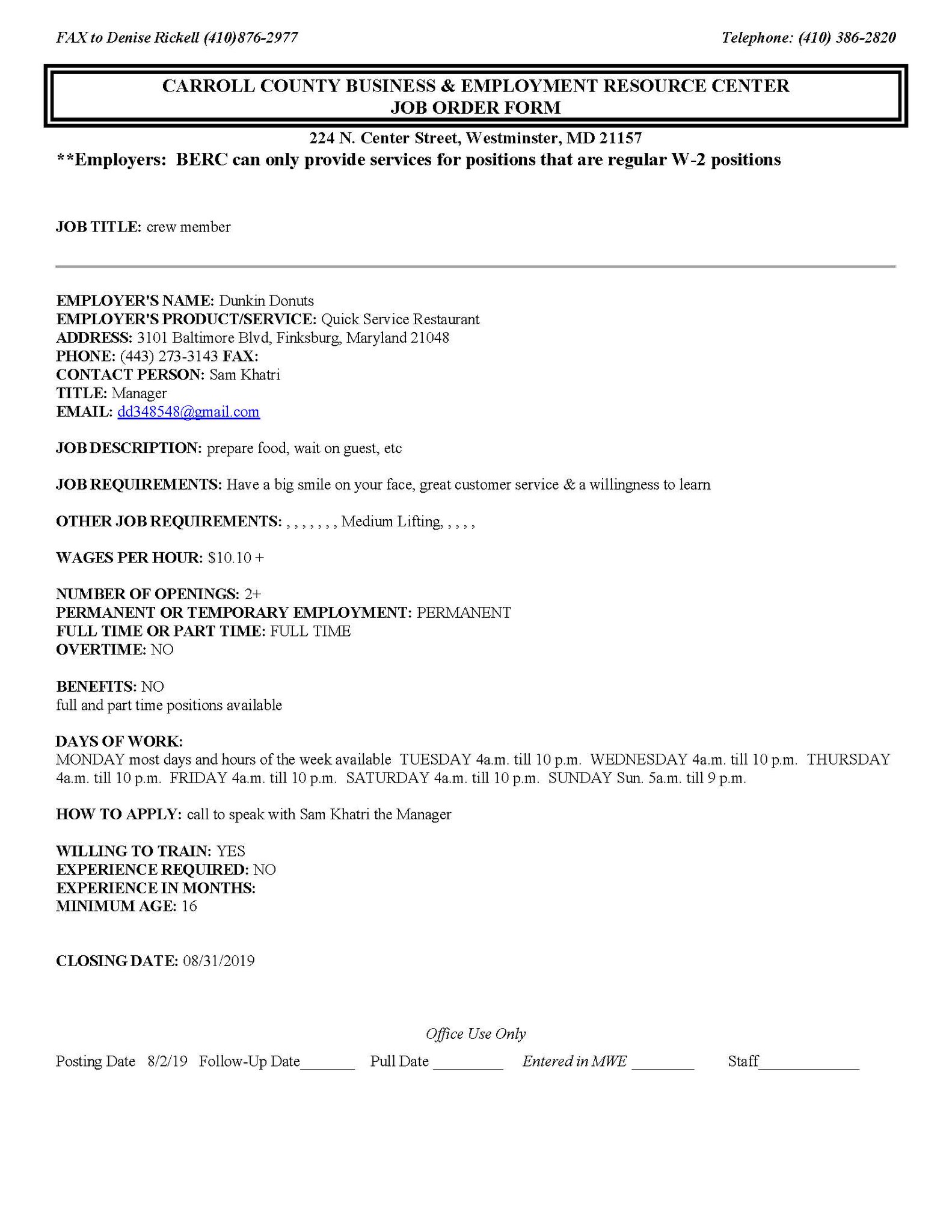 FAX to Denise Rickell (410)876-2977

Telephone: (410) 386-2820

CARROLL COUNTY BUSINESS & EMPLOYMENT RESOURCE CENTER
JOB ORDER FORM

224 N. Center Street, Westminster, MD 21157

**Employers: BERC can only provide services for positions that are regular W-2 positions

JOB TITLE: crew member

EMPLOYER'S NAME: Dunkin Donuts
EMPLOYER'S PRODUCT/SERVICE: Quick Service Restaurant
ADDRESS: 3101 Baltimore Blvd, Finksburg, Maryland 21048
PHONE: (443) 273-3143 FAX:
CONTACT PERSON: Sam Khatri
TITLE: Manager
EMAIL: dd348548@gmail.com

JOB DESCRIPTION: prepare food, wait on guest, etc

JOB REQUIREMENTS: Have a big smile on your face, great customer service & a willingness to learn

OTHER JOB REQUIREMENTS: , , , , , , , Medium Lifting, , , , ,

WAGES PER HOUR: $10.10 +

NUMBER OF OPENINGS: 2+
PERMANENT OR TEMPORARY EMPLOYMENT: PERMANENT
FULL TIME OR PART TIME: FULL TIME
OVERTIME: NO

BENEFITS: NO
full and part time positions available

DAYS OF WORK:
MONDAY most days and hours of the week available TUESDAY 4a.m. till 10 p.m. WEDNESDAY 4a.m. till 10 p.m. THURSDAY 4a.m. till 10 p.m. FRIDAY 4a.m. till 10 p.m. SATURDAY 4a.m. till 10 p.m. SUNDAY Sun. 5a.m. till 9 p.m.

HOW TO APPLY: call to speak with Sam Khatri the Manager

WILLING TO TRAIN: YES
EXPERIENCE REQUIRED: NO
EXPERIENCE IN MONTHS:
MINIMUM AGE: 16

CLOSING DATE: 08/31/2019

Office Use Only

Posting Date 8/2/19 Follow-Up Date_______ Pull Date _________ Entered in MWE ________ Staff_____________